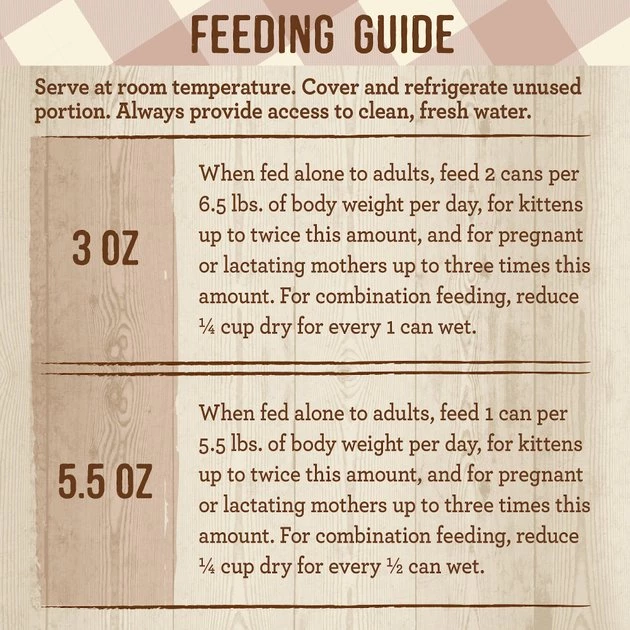 FEEDING GUIDE

Serve at room temperature. Cover and refrigerate unused portion. Always provide access to clean, fresh water.

| 3 OZ | When fed alone to adults, feed 2 cans per 6.5 lbs. of body weight per day, for kittens up to twice this amount, and for pregnant or lactating mothers up to three times this amount. For combination feeding, reduce ¼ cup dry for every 1 can wet. |
|---|---|
| 5.5 OZ | When fed alone to adults, feed 1 can per 5.5 lbs. of body weight per day, for kittens up to twice this amount, and for pregnant or lactating mothers up to three times this amount. For combination feeding, reduce ¼ cup dry for every ½ can wet. |